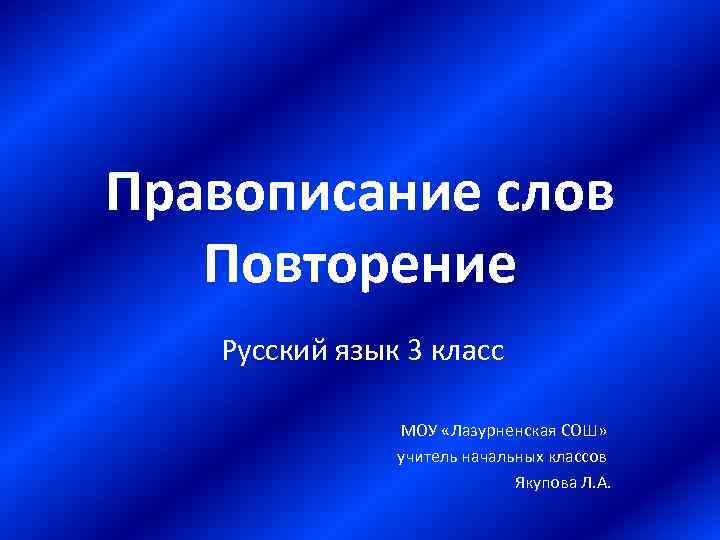 Правописание слов
Повторение

Русский язык 3 класс

МОУ «Лазурненская СОШ»
учитель начальных классов
Якупова Л.А.